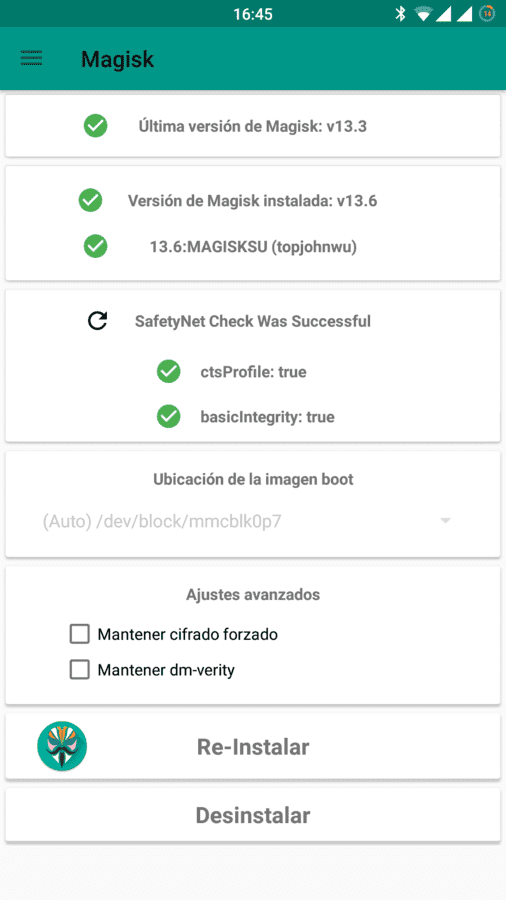 16:45

14

Magisk

Última versión de Magisk: v13.3

Versión de Magisk instalada: v13.6

13.6:MAGISKSU (topjohnwu)

SafetyNet Check Was Successful

ctsProfile: true

basicIntegrity: true

Ubicación de la imagen boot

(Auto) /dev/block/mmcblk0p7

Ajustes avanzados

Mantener cifrado forzado

Mantener dm-verity

Re-Instalar

Desinstalar